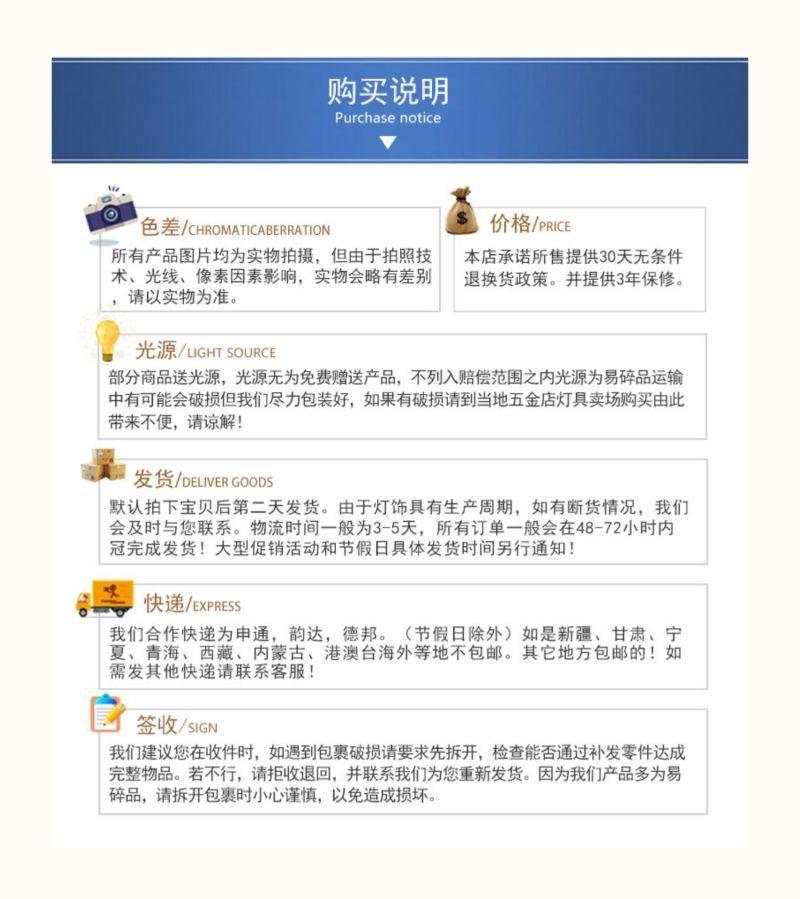 购买说明
Purchase notice

色差/CHROMATICABERRATION
所有产品图片均为实物拍摄，但由于拍照技术、光线、像素因素影响，实物会略有差别，请以实物为准。

价格/PRICE
本店承诺所售提供30天无条件退换货政策。并提供3年保修。

光源/LIGHT SOURCE
部分商品送光源，光源无为免费赠送产品，不列入赔偿范围之内光源为易碎品运输中有可能会破损但我们尽力包装好，如果有破损请到当地五金店灯具卖场购买由此带来不便，请谅解！

发货/DELIVER GOODS
默认拍下宝贝后第二天发货。由于灯饰具有生产周期，如有断货情况，我们会及时与您联系。物流时间一般为3-5天，所有订单一般会在48-72小时内冠完成发货！大型促销活动和节假日具体发货时间另行通知！

快递/EXPRESS
我们合作快递为申通，韵达，德邦。（节假日除外）如是新疆、甘肃、宁夏、青海、西藏、内蒙古、港澳台海外等地不包邮。其它地方包邮的！如需发其他快递请联系客服！

签收/SIGN
我们建议您在收件时，如遇到包裹破损请要求先拆开，检查能否通过补发零件达成完整物品。若不行，请拒收退回，并联系我们为您重新发货。因为我们产品多为易碎品，请拆开包裹时小心谨慎，以免造成损坏。